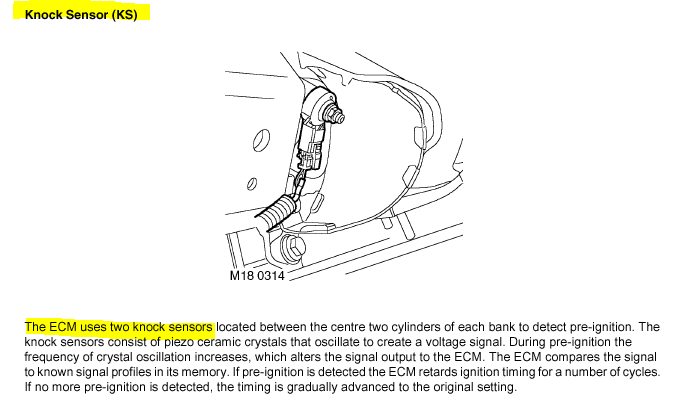 Knock Sensor (KS)

M18 0314

The ECM uses two knock sensors located between the centre two cylinders of each bank to detect pre-ignition. The knock sensors consist of piezo ceramic crystals that oscillate to create a voltage signal. During pre-ignition the frequency of crystal oscillation increases, which alters the signal output to the ECM. The ECM compares the signal to known signal profiles in its memory. If pre-ignition is detected the ECM retards ignition timing for a number of cycles. If no more pre-ignition is detected, the timing is gradually advanced to the original setting.